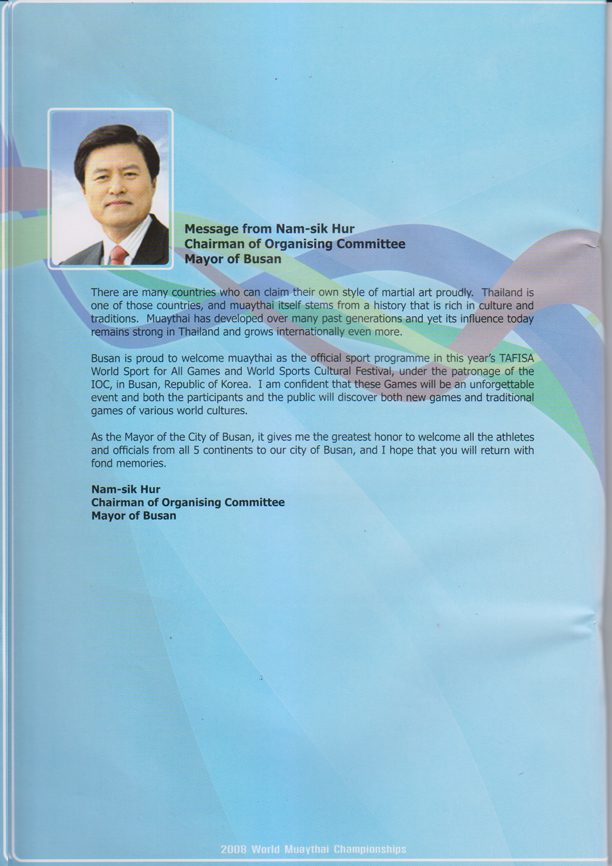 Message from Nam-sik Hur
Chairman of Organising Committee
Mayor of Busan

There are many countries who can claim their own style of martial art proudly. Thailand is one of those countries, and muaythai itself stems from a history that is rich in culture and traditions. Muaythai has developed over many past generations and yet its influence today remains strong in Thailand and grows internationally even more.

Busan is proud to welcome muaythai as the official sport programme in this year's TAFISA World Sport for All Games and World Sports Cultural Festival, under the patronage of the IOC, in Busan, Republic of Korea. I am confident that these Games will be an unforgettable event and both the participants and the public will discover both new games and traditional games of various world cultures.

As the Mayor of the City of Busan, it gives me the greatest honor to welcome all the athletes and officials from all 5 continents to our city of Busan, and I hope that you will return with fond memories.

Nam-sik Hur
Chairman of Organising Committee
Mayor of Busan

2008 World Muaythai Championships